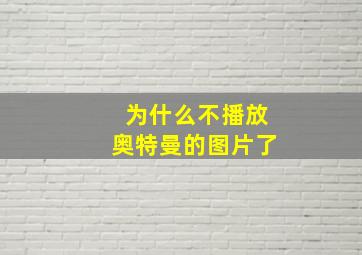 为什么不播放
奥特曼的图片了